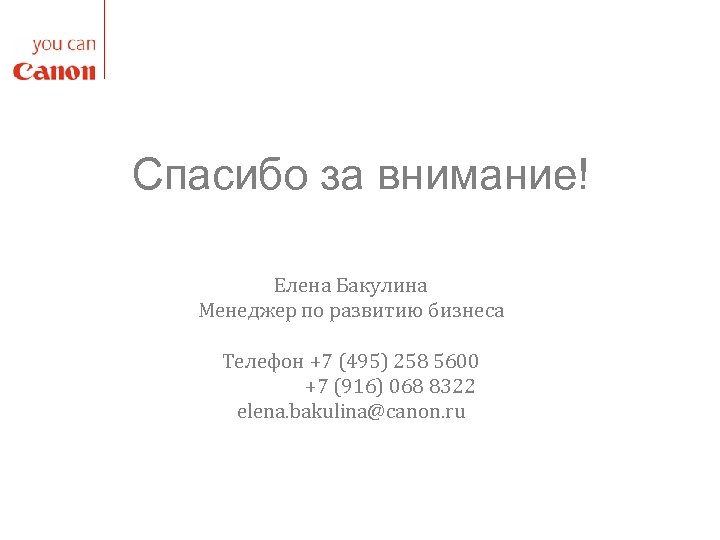 you can
Canon

Спасибо за внимание!

Елена Бакулина
Менеджер по развитию бизнеса

Телефон +7 (495) 258 5600
+7 (916) 068 8322
elena.bakulina@canon.ru